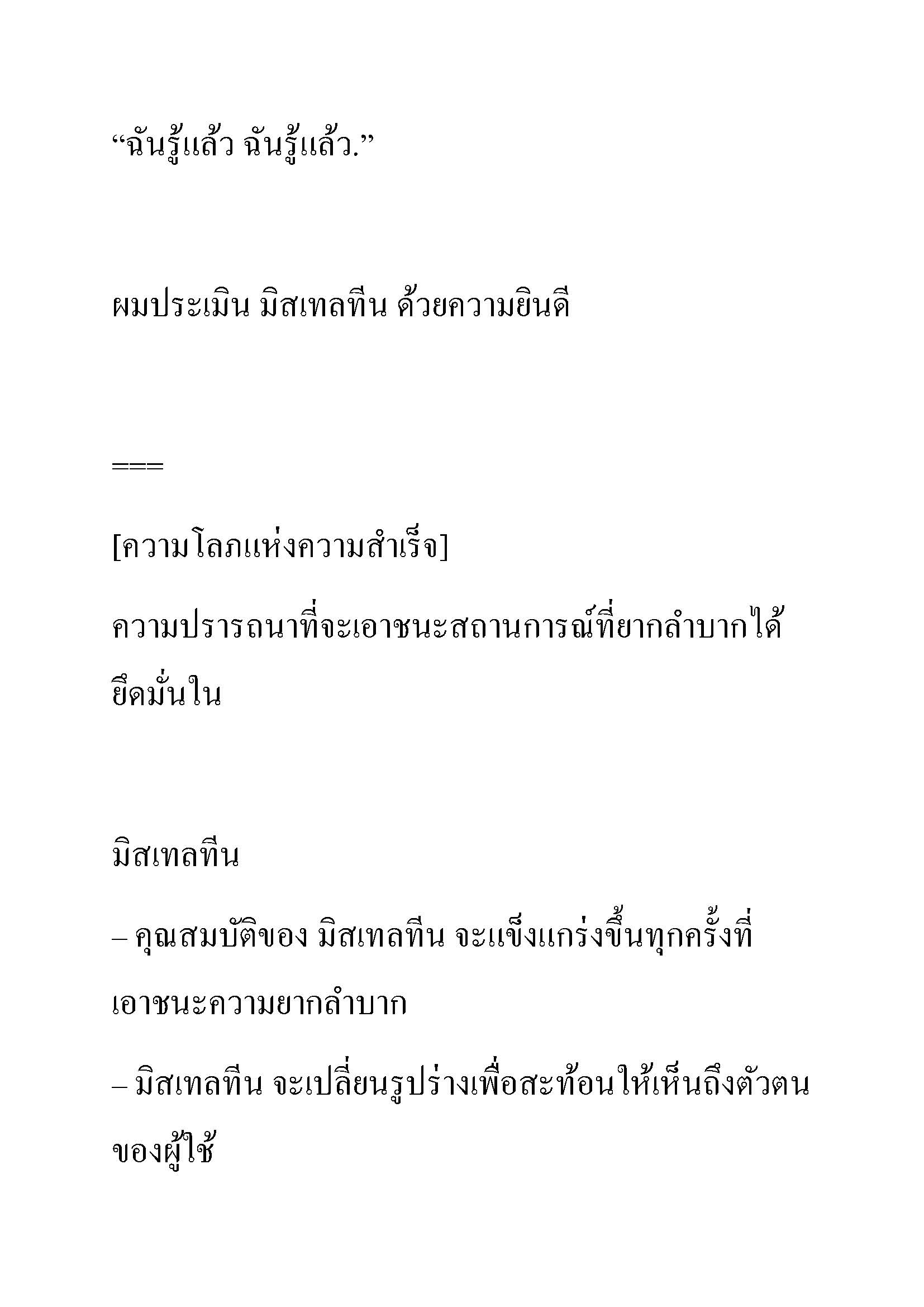 “ฉันรู้แล้ว ฉันรู้แล้ว.”

ผมประเมิน มิสเทลทีน ด้วยความยินดี

===

[ความโลภแห่งความสำเร็จ]

ความปรารถนาที่จะเอาชนะสถานการณ์ที่ยากลำบากได้ยึดมั่นใน

มิสเทลทีน

– คุณสมบัติของ มิสเทลทีน จะแข็งแกร่งขึ้นทุกครั้งที่เอาชนะความยากลำบาก

– มิสเทลทีน จะเปลี่ยนรูปร่างเพื่อสะท้อนให้เห็นถึงตัวตนของผู้ใช้